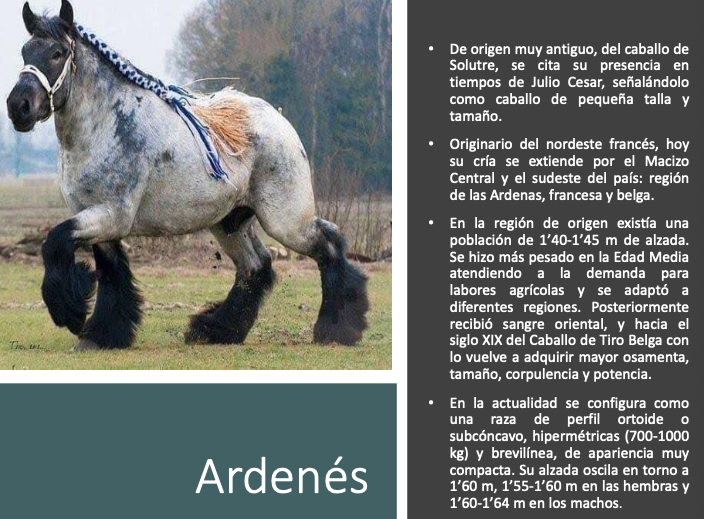 Ardenés

• De origen muy antiguo, del caballo de Solutre, se cita su presencia en tiempos de Julio Cesar, señalándolo como caballo de pequeña talla y tamaño.

• Originario del nordeste francés, hoy su cría se extiende por el Macizo Central y el sudeste del país: región de las Ardenas, francesa y belga.

• En la región de origen existía una población de 1'40-1'45 m de alzada. Se hizo más pesado en la Edad Media atendiendo a la demanda para labores agrícolas y se adaptó a diferentes regiones. Posteriormente recibió sangre oriental, y hacia el siglo XIX del Caballo de Tiro Belga con lo vuelve a adquirir mayor osamenta, tamaño, corpulencia y potencia.

• En la actualidad se configura como una raza de perfil ortoide o subcóncavo, hipermétricas (700-1000 kg) y brevilínea, de apariencia muy compacta. Su alzada oscila en torno a 1'60 m, 1'55-1'60 m en las hembras y 1'60-1'64 m en los machos.